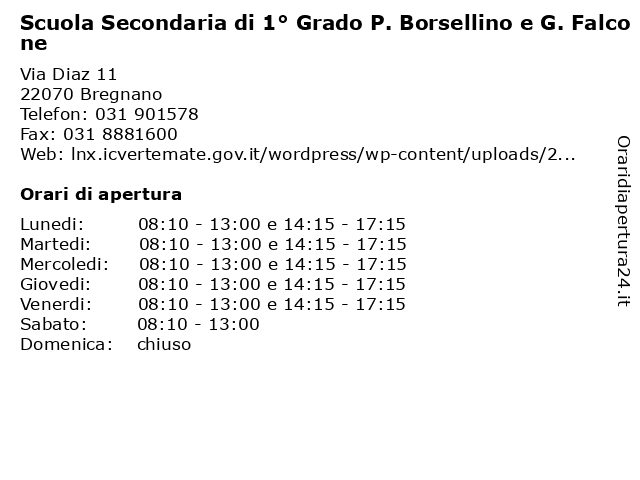 Scuola Secondaria di 1° Grado P. Borsellino e G. Falcone

Via Diaz 11
22070 Bregnano
Telefon: 031 901578
Fax: 031 8881600
Web: lnx.icvertemate.gov.it/wordpress/wp-content/uploads/2...

Orari di apertura

| | |
|---|---|
| Lunedi: | 08:10 - 13:00 e 14:15 - 17:15 |
| Martedi: | 08:10 - 13:00 e 14:15 - 17:15 |
| Mercoledi: | 08:10 - 13:00 e 14:15 - 17:15 |
| Giovedi: | 08:10 - 13:00 e 14:15 - 17:15 |
| Venerdi: | 08:10 - 13:00 e 14:15 - 17:15 |
| Sabato: | 08:10 - 13:00 |
| Domenica: | chiuso |

Oraridiapertura24.it